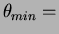 $\theta_{min} =$